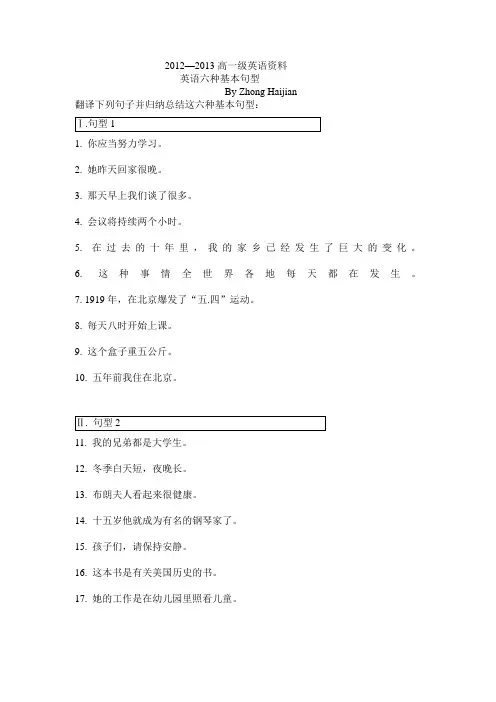 2012—2013 高一级英语资料
英语六种基本句型
By Zhong Haijian
翻译下列句子并归纳总结这六种基本句型：

Ⅰ.句型 1

1. 你应当努力学习。

2. 她昨天回家很晚。

3. 那天早上我们谈了很多。

4. 会议将持续两个小时。

5. 在过去的十年里，我的家乡已经发生了巨大的变化。

6. 这种事情全世界各地每天都在发生。

7. 1919 年，在北京爆发了“五.四”运动。

8. 每天八时开始上课。

9. 这个盒子重五公斤。

10. 五年前我住在北京。

Ⅱ. 句型 2

11. 我的兄弟都是大学生。

12. 冬季白天短，夜晚长。

13. 布朗夫人看起来很健康。

14. 十五岁他就成为有名的钢琴家了。

15. 孩子们，请保持安静。

16. 这本书是有关美国历史的书。

17. 她的工作是在幼儿园里照看儿童。